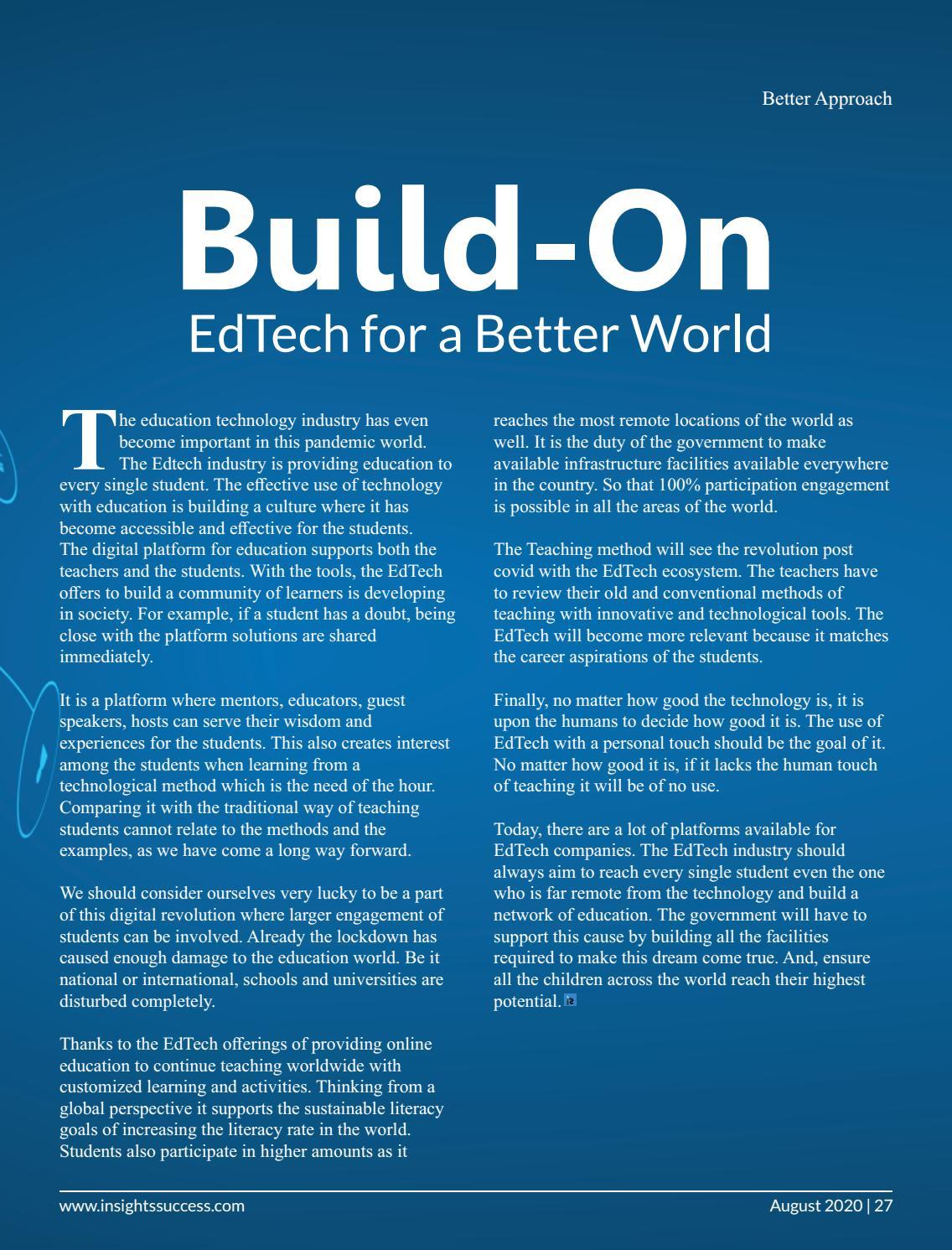 Better Approach

Build-On
EdTech for a Better World

The education technology industry has even become important in this pandemic world. The Edtech industry is providing education to every single student. The effective use of technology with education is building a culture where it has become accessible and effective for the students. The digital platform for education supports both the teachers and the students. With the tools, the EdTech offers to build a community of learners is developing in society. For example, if a student has a doubt, being close with the platform solutions are shared immediately.

It is a platform where mentors, educators, guest speakers, hosts can serve their wisdom and experiences for the students. This also creates interest among the students when learning from a technological method which is the need of the hour. Comparing it with the traditional way of teaching students cannot relate to the methods and the examples, as we have come a long way forward.

We should consider ourselves very lucky to be a part of this digital revolution where larger engagement of students can be involved. Already the lockdown has caused enough damage to the education world. Be it national or international, schools and universities are disturbed completely.

Thanks to the EdTech offerings of providing online education to continue teaching worldwide with customized learning and activities. Thinking from a global perspective it supports the sustainable literacy goals of increasing the literacy rate in the world. Students also participate in higher amounts as it reaches the most remote locations of the world as well. It is the duty of the government to make available infrastructure facilities available everywhere in the country. So that 100% participation engagement is possible in all the areas of the world.

The Teaching method will see the revolution post covid with the EdTech ecosystem. The teachers have to review their old and conventional methods of teaching with innovative and technological tools. The EdTech will become more relevant because it matches the career aspirations of the students.

Finally, no matter how good the technology is, it is upon the humans to decide how good it is. The use of EdTech with a personal touch should be the goal of it. No matter how good it is, if it lacks the human touch of teaching it will be of no use.

Today, there are a lot of platforms available for EdTech companies. The EdTech industry should always aim to reach every single student even the one who is far remote from the technology and build a network of education. The government will have to support this cause by building all the facilities required to make this dream come true. And, ensure all the children across the world reach their highest potential.

www.insightssuccess.com August 2020 | 27